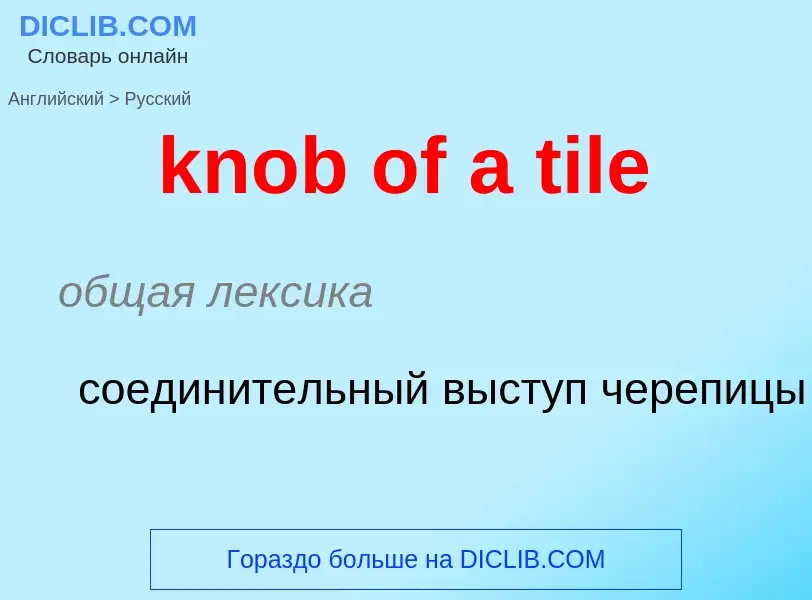 DICLIB.COM
Словарь онлайн

Английский > Русский

knob of a tile

общая лексика

соединительный выступ черепицы

Гораздо больше на DICLIB.COM